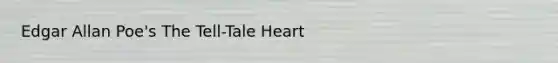 Edgar Allan Poe's The Tell-Tale Heart